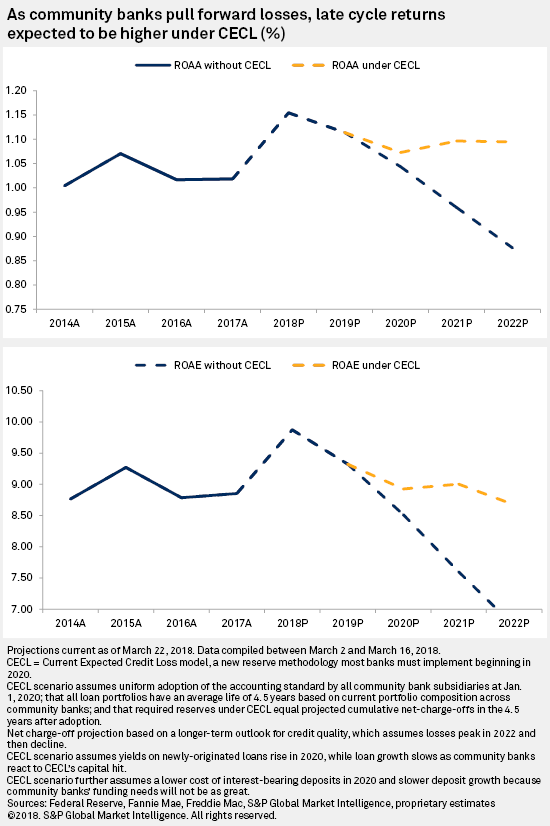 As community banks pull forward losses, late cycle returns expected to be higher under CECL (%)

ROAA without CECL
ROAA under CECL

1.20
1.15
1.10
1.05
1.00
0.95
0.90
0.85
0.80
0.75

2014A 2015A 2016A 2017A 2018P 2019P 2020P 2021P 2022P

ROAE without CECL
ROAE under CECL

10.50
10.00
9.50
9.00
8.50
8.00
7.50
7.00

2014A 2015A 2016A 2017A 2018P 2019P 2020P 2021P 2022P

Projections current as of March 22, 2018. Data compiled between March 2 and March 16, 2018.
CECL = Current Expected Credit Loss model, a new reserve methodology most banks must implement beginning in 2020.
CECL scenario assumes uniform adoption of the accounting standard by all community bank subsidiaries at Jan. 1, 2020; that all loan portfolios have an average life of 4.5 years based on current portfolio composition across community banks; and that required reserves under CECL equal projected cumulative net-charge-offs in the 4.5 years after adoption.
Net charge-off projection based on a longer-term outlook for credit quality, which assumes losses peak in 2022 and then decline.
CECL scenario assumes yields on newly-originated loans rise in 2020, while loan growth slows as community banks react to CECL's capital hit.
CECL scenario further assumes a lower cost of interest-bearing deposits in 2020 and slower deposit growth because community banks' funding needs will not be as great.
Sources: Federal Reserve, Fannie Mae, Freddie Mac, S&P Global Market Intelligence, proprietary estimates
©2018. S&P Global Market Intelligence. All rights reserved.